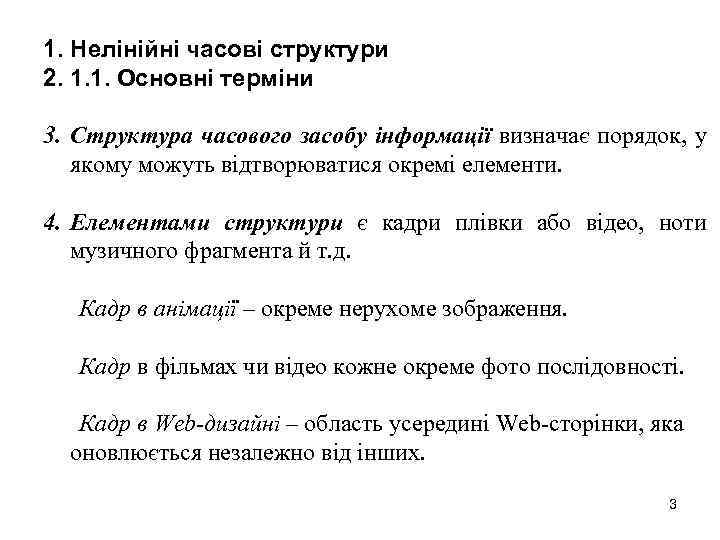 1. Нелінійні часові структури
2. 1.1. Основні терміни

3. Структура часового засобу інформації визначає порядок, у якому можуть відтворюватися окремі елементи.

4. Елементами структури є кадри плівки або відео, ноти музичного фрагмента й т.д.

Кадр в анімації – окреме нерухоме зображення.

Кадр в фільмах чи відео кожне окреме фото послідовності.

Кадр в Web-дизайні – область усередині Web-сторінки, яка оновлюється незалежно від інших.

3